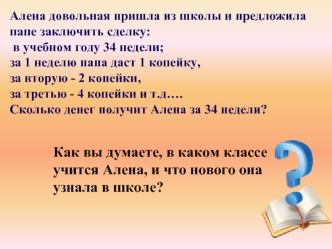 Алена довольная пришла из школы и предложила папе заключить сделку:
в учебном году 34 недели;
за 1 неделю папа даст 1 копейку,
за вторую - 2 копейки,
за третью - 4 копейки и т.д….
Сколько денег получит Алена за 34 недели?

Как вы думаете, в каком классе учится Алена, и что нового она узнала в школе?